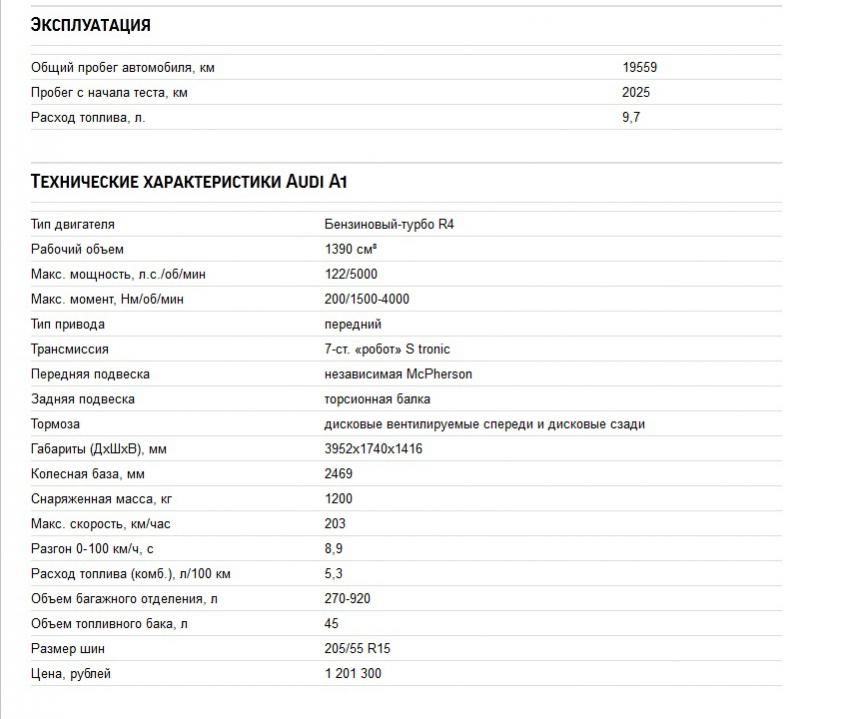 ЭКСПЛУАТАЦИЯ

| | |
|---|---|
| Общий пробег автомобиля, км | 19559 |
| Пробег с начала теста, км | 2025 |
| Расход топлива, л. | 9,7 |

ТЕХНИЧЕСКИЕ ХАРАКТЕРИСТИКИ AUDI A1

| | |
|---|---|
| Тип двигателя | Бензиновый-турбо R4 |
| Рабочий объем | 1390 см³ |
| Макс. мощность, л.с./об/мин | 122/5000 |
| Макс. момент, Нм/об/мин | 200/1500-4000 |
| Тип привода | передний |
| Трансмиссия | 7-ст. «робот» S tronic |
| Передняя подвеска | независимая McPherson |
| Задняя подвеска | торсионная балка |
| Тормоза | дисковые вентилируемые спереди и дисковые сзади |
| Габариты (ДхШхВ), мм | 3952x1740x1416 |
| Колесная база, мм | 2469 |
| Снаряженная масса, кг | 1200 |
| Макс. скорость, км/час | 203 |
| Разгон 0-100 км/ч, с | 8,9 |
| Расход топлива (комб.), л/100 км | 5,3 |
| Объем багажного отделения, л | 270-920 |
| Объем топливного бака, л | 45 |
| Размер шин | 205/55 R15 |
| Цена, рублей | 1 201 300 |